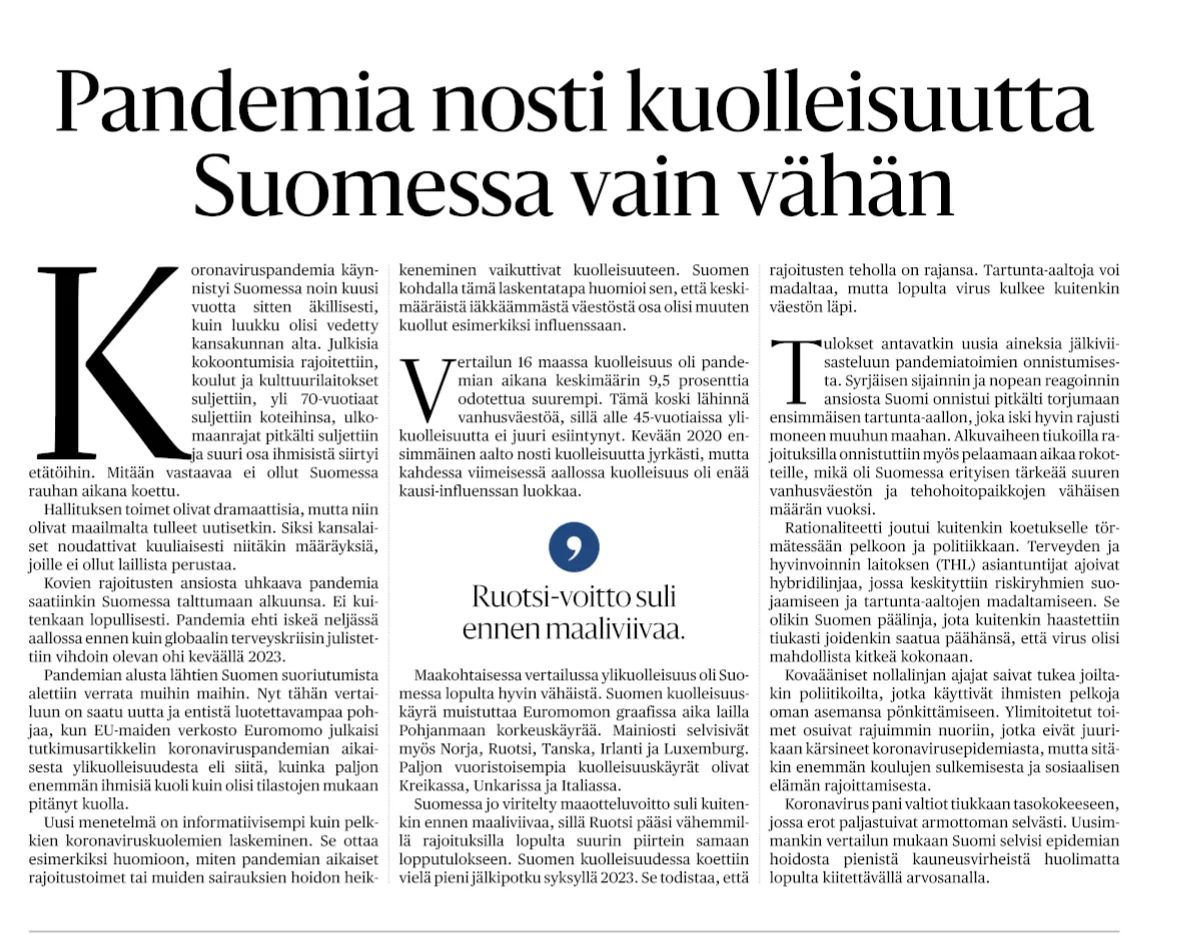 Pandemia nosti kuolleisuutta Suomessa vain vähän

Koronaviruspandemia käynnistyi Suomessa noin kuusi vuotta sitten äkillisesti, kuin luukku olisi vedetty kansakunnan alta. Julkisia kokoontumisia rajoitettiin, koulut ja kulttuurilaitokset suljettiin, yli 70-vuotiaat suljettiin koteihinsa, ulkomaanrajat pitkälti suljettiin ja suuri osa ihmisistä siirtyi etätöihin. Mitään vastaavaa ei ollut Suomessa rauhan aikana koettu.

Hallituksen toimet olivat dramaattisia, mutta niin olivat maailmalta tulleet uutisetkin. Siksi kansalaiset noudattivat kuuliaisesti niitäkin määräyksiä, joille ei ollut laillista perustaa.

Kovien rajoitusten ansiosta uhkaava pandemia saatiinkin Suomessa talttumaan alkuunsa. Ei kuitenkaan lopullisesti. Pandemia ehti iskeä neljässä aallossa ennen kuin globaalin terveyskriisin julistettiin vihdoin olevan ohi keväällä 2023.

Pandemian alusta lähtien Suomen suoriutumista alettiin verrata muihin maihin. Nyt tähän vertailuun on saatu uutta ja entistä luotettavampaa pohjaa, kun EU-maiden verkosto Euromomo julkaisi tutkimusartikkelin koronaviruspandemian aikaisesta ylikuolleisuudesta eli siitä, kuinka paljon enemmän ihmisiä kuoli kuin olisi tilastojen mukaan pitänyt kuolla.

Uusi menetelmä on informatiivisempi kuin pelkkien koronaviruskuolemien laskeminen. Se ottaa esimerkiksi huomioon, miten pandemian aikaiset rajoitustoimet tai muiden sairauksien hoidon heikkeneminen vaikuttivat kuolleisuuteen. Suomen kohdalla tämä laskentatapa huomioi sen, että keskimääräistä iäkkäämmästä väestöstä osa olisi muuten kuollut esimerkiksi influenssaan.

Vertailun 16 maassa kuolleisuus oli pandemian aikana keskimäärin 9,5 prosenttia odotettua suurempi. Tämä koski lähinnä vanhusväestöä, sillä alle 45-vuotiaissa ylikuolleisuutta ei juuri esiintynyt. Kevään 2020 ensimmäinen aalto nosti kuolleisuutta jyrkästi, mutta kahdessa viimeisessä aallossa kuolleisuus oli enää kausi-influenssan luokkaa.

Ruotsi-voitto suli ennen maaliviivaa.

Maakohtaisessa vertailussa ylikuolleisuus oli Suomessa lopulta hyvin vähäistä. Suomen kuolleisuuskäyrä muistuttaa Euromomon graafissa aika lailla Pohjanmaan korkeuskäyrää. Mainiosti selvisivät myös Norja, Ruotsi, Tanska, Irlanti ja Luxemburg. Paljon vuoristoisempia kuolleisuuskäyrät olivat Kreikassa, Unkarissa ja Italiassa.

Suomessa jo viritelty maaotteluvoitto suli kuitenkin ennen maaliviivaa, sillä Ruotsi pääsi vähemmillä rajoituksilla lopulta suurin piirtein samaan lopputulokseen. Suomen kuolleisuudessa koettiin vielä pieni jälkipotku syksyllä 2023. Se todistaa, että rajoitusten teholla on rajansa. Tartunta-aaltoja voi madaltaa, mutta lopulta virus kulkee kuitenkin väestön läpi.

Tulokset antavatkin uusia aineksia jälkiviisasteluun pandemiatoimien onnistumisesta. Syrjäisen sijainnin ja nopean reagoinnin ansiosta Suomi onnistui pitkälti torjumaan ensimmäisen tartunta-aallon, joka iski hyvin rajusti moneen muuhun maahan. Alkuvaiheen tiukoilla rajoituksilla onnistuttiin myös pelaamaan aikaa rokotteille, mikä oli Suomessa erityisen tärkeää suuren vanhusväestön ja tehohoitopaikkojen vähäisen määrän vuoksi.

Rationaliteetti joutui kuitenkin koetukselle törmätessään pelkoon ja politiikkaan. Terveyden ja hyvinvoinnin laitoksen (THL) asiantuntijat ajoivat hybridilinjaa, jossa keskityttiin riskiryhmien suojaamiseen ja tartunta-aaltojen madaltamiseen. Se olikin Suomen päälinja, jota kuitenkin haastettiin tiukasti joidenkin saatua päähänsä, että virus olisi mahdollista kitkeä kokonaan.

Kovaääniset nollalinjan ajajat saivat tukea joiltakin poliitikoilta, jotka käyttivät ihmisten pelkoja oman asemansa pönkittämiseen. Ylimitoitetut toimet osuivat rajuimmin nuoriin, jotka eivät juurikaan kärsineet koronavirusepidemiasta, mutta sitäkin enemmän koulujen sulkemisesta ja sosiaalisen elämän rajoittamisesta.

Koronavirus pani valtiot tiukkaan tasokokeeseen, jossa erot paljastuivat armottoman selvästi. Uusimmankin vertailun mukaan Suomi selvisi epidemian hoidosta pienistä kauneusvirheistä huolimatta lopulta kiitettävällä arvosanalla.